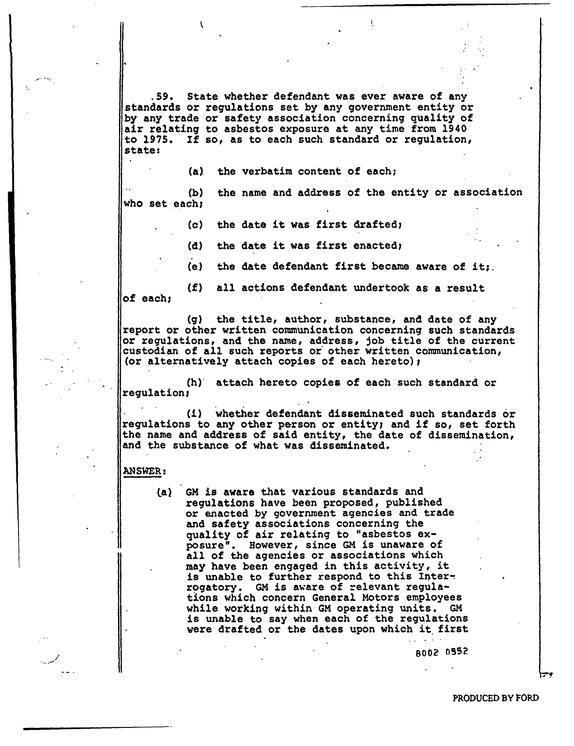 .59. State whether defendant was ever aware of any standards or regulations set by any government entity or by any trade or safety association concerning quality of air relating to asbestos exposure at any time from 1940 to 1975. If so, as to each such standard or regulation, state:

(a) the verbatim content of each;

(b) the name and address of the entity or association who set each;

(c) the date it was first drafted;

(d) the date it was first enacted;

(e) the date defendant first became aware of it;

(f) all actions defendant undertook as a result of each;

(g) the title, author, substance, and date of any report or other written communication concerning such standards or regulations, and the name, address, job title of the current custodian of all such reports or other written communication, (or alternatively attach copies of each hereto);

(h) attach hereto copies of each such standard or regulation;

(i) whether defendant disseminated such standards or regulations to any other person or entity; and if so, set forth the name and address of said entity, the date of dissemination, and the substance of what was disseminated.

ANSWER:

(a) GM is aware that various standards and regulations have been proposed, published or enacted by government agencies and trade and safety associations concerning the quality of air relating to "asbestos exposure". However, since GM is unaware of all of the agencies or associations which may have been engaged in this activity, it is unable to further respond to this Interrogatory. GM is aware of relevant regulations which concern General Motors employees while working within GM operating units. GM is unable to say when each of the regulations were drafted or the dates upon which it first

8002 0552

PRODUCED BY FORD